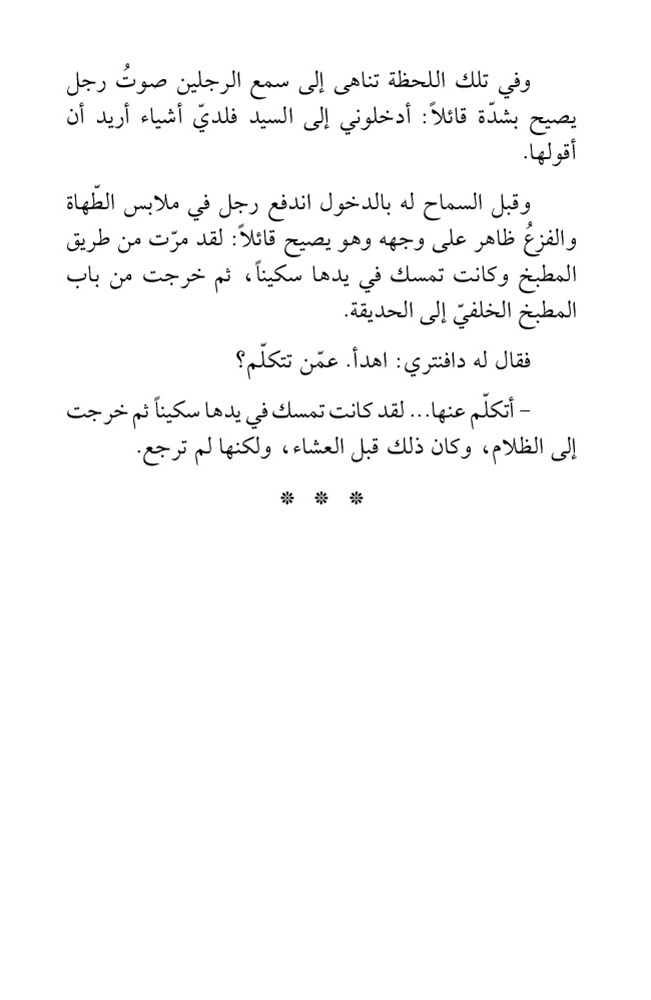 وفي تلك اللحظة تناهى إلى سمع الرجلين صوتُ رجل يصيح بشدّة قائلاً: أدخلوني إلى السيد فلديّ أشياء أريد أن أقولها.

وقبل السماح له بالدخول اندفع رجل في ملابس الطّهاة والفزعُ ظاهر على وجهه وهو يصيح قائلاً: لقد مرّت من طريق المطبخ وكانت تمسك في يدها سكيناً، ثم خرجت من باب المطبخ الخلفيّ إلى الحديقة.

فقال له دافنتري: اهدأ. عمّن تتكلّم؟

- أتكلّم عنها... لقد كانت تمسك في يدها سكيناً ثم خرجت إلى الظلام، وكان ذلك قبل العشاء، ولكنها لم ترجع.

* * *